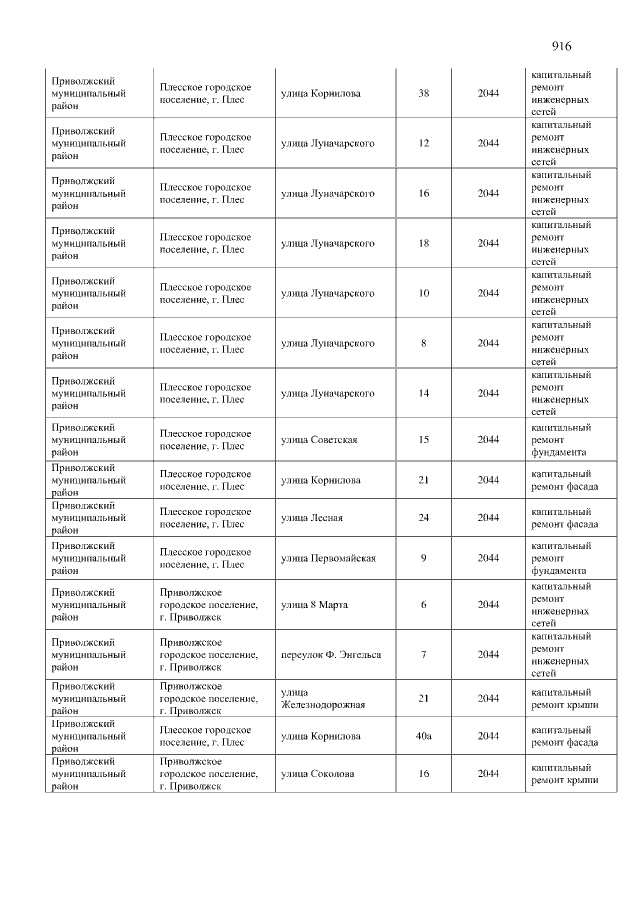 916

| Приволжский муниципальный район | Плесское городское поселение, г. Плес | улица Корнилова | 38 | 2044 | капитальный ремонт инженерных сетей |
|---|---|---|---|---|---|
| Приволжский муниципальный район | Плесское городское поселение, г. Плес | улица Луначарского | 12 | 2044 | капитальный ремонт инженерных сетей |
| Приволжский муниципальный район | Плесское городское поселение, г. Плес | улица Луначарского | 16 | 2044 | капитальный ремонт инженерных сетей |
| Приволжский муниципальный район | Плесское городское поселение, г. Плес | улица Луначарского | 18 | 2044 | капитальный ремонт инженерных сетей |
| Приволжский муниципальный район | Плесское городское поселение, г. Плес | улица Луначарского | 10 | 2044 | капитальный ремонт инженерных сетей |
| Приволжский муниципальный район | Плесское городское поселение, г. Плес | улица Луначарского | 8 | 2044 | капитальный ремонт инженерных сетей |
| Приволжский муниципальный район | Плесское городское поселение, г. Плес | улица Луначарского | 14 | 2044 | капитальный ремонт инженерных сетей |
| Приволжский муниципальный район | Плесское городское поселение, г. Плес | улица Советская | 15 | 2044 | капитальный ремонт фундамента |
| Приволжский муниципальный район | Плесское городское поселение, г. Плес | улица Корнилова | 21 | 2044 | капитальный ремонт фасада |
| Приволжский муниципальный район | Плесское городское поселение, г. Плес | улица Лесная | 24 | 2044 | капитальный ремонт фасада |
| Приволжский муниципальный район | Плесское городское поселение, г. Плес | улица Первомайская | 9 | 2044 | капитальный ремонт фундамента |
| Приволжский муниципальный район | Приволжское городское поселение, г. Приволжск | улица 8 Марта | 6 | 2044 | капитальный ремонт инженерных сетей |
| Приволжский муниципальный район | Приволжское городское поселение, г. Приволжск | переулок Ф. Энгельса | 7 | 2044 | капитальный ремонт инженерных сетей |
| Приволжский муниципальный район | Приволжское городское поселение, г. Приволжск | улица Железнодорожная | 21 | 2044 | капитальный ремонт крыши |
| Приволжский муниципальный район | Плесское городское поселение, г. Плес | улица Корнилова | 40а | 2044 | капитальный ремонт фасада |
| Приволжский муниципальный район | Приволжское городское поселение, г. Приволжск | улица Соколова | 16 | 2044 | капитальный ремонт крыши |